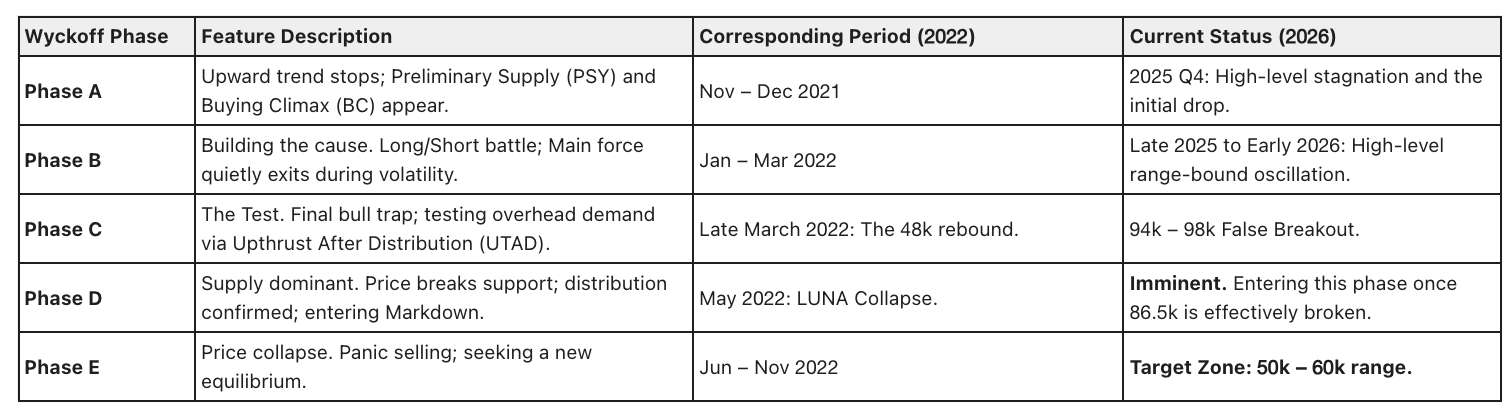 | Wyckoff Phase | Feature Description | Corresponding Period (2022) | Current Status (2026) |
|---|---|---|---|
| Phase A | Upward trend stops; Preliminary Supply (PSY) and Buying Climax (BC) appear. | Nov – Dec 2021 | 2025 Q4: High-level stagnation and the initial drop. |
| Phase B | Building the cause. Long/Short battle; Main force quietly exits during volatility. | Jan – Mar 2022 | Late 2025 to Early 2026: High-level range-bound oscillation. |
| Phase C | The Test. Final bull trap; testing overhead demand via Upthrust After Distribution (UTAD). | Late March 2022: The 48k rebound. | 94k – 98k False Breakout. |
| Phase D | Supply dominant. Price breaks support; distribution confirmed; entering Markdown. | May 2022: LUNA Collapse. | Imminent. Entering this phase once 86.5k is effectively broken. |
| Phase E | Price collapse. Panic selling; seeking a new equilibrium. | Jun – Nov 2022 | Target Zone: 50k – 60k range. |